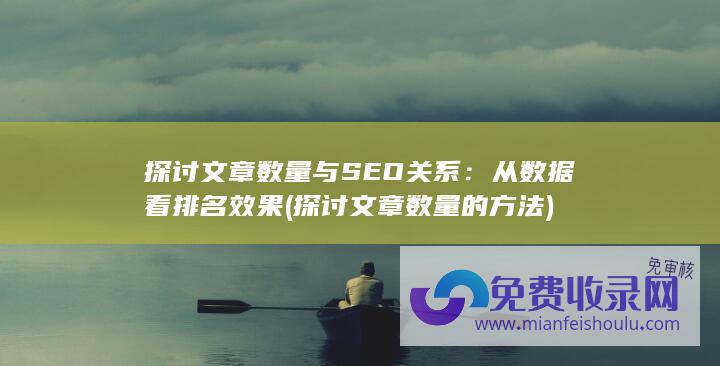 探讨文章数量与SEO关系：从数据看排名效果(探讨文章数量的方法)

免审核

免费收录网

www.mianfeishoulu.com